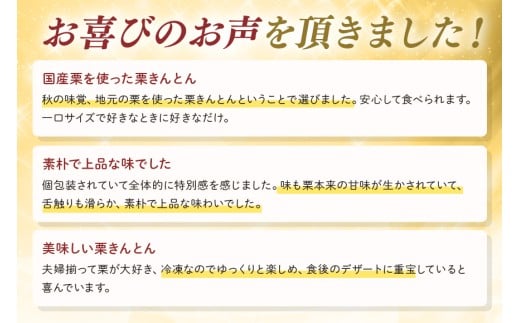 お喜びのお声を頂きました！

国産栗を使った栗きんとん

秋の味覚、地元の栗を使った栗きんとんということで選びました。安心して食べられます。一口サイズで好きなときに好きなだけ。

素朴で上品な味でした

個包装されていて全体的に特別感を感じました。味も栗本来の甘味が生かされていて、舌触りも滑らか、素朴で上品な味わいでした。

美味しい栗きんとん

夫婦揃って栗が大好き、冷凍なのでゆっくりと楽しめ、食後のデザートに重宝していると喜んでいます。